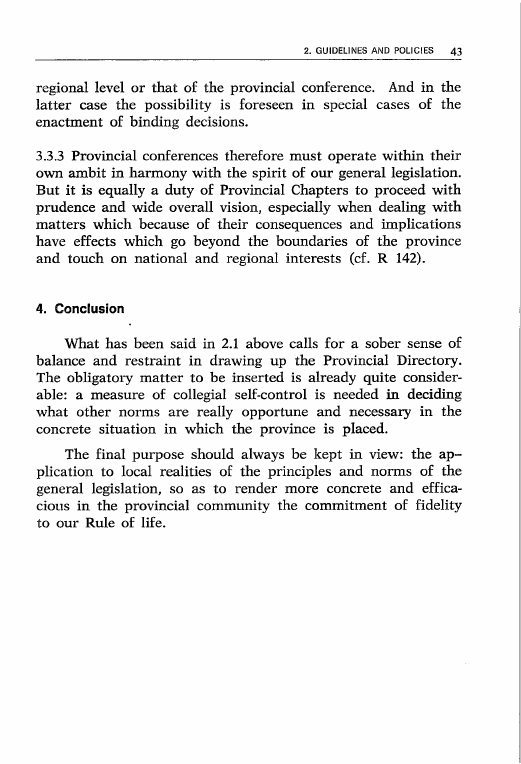 2. GUIDELINES AND POLICIES 43

regional level or that of the provincial conference. And in the latter case the possibility is foreseen in special cases of the enactment of binding decisions.

3.3.3 Provincial conferences therefore must operate within their own ambit in harmony with the spirit of our general legislation. But it is equally a duty of Provincial Chapters to proceed with prudence and wide overall vision, especially when dealing with matters which because of their consequences and implications have effects which go beyond the boundaries of the province and touch on national and regional interests (cf. R 142).

4. Conclusion

What has been said in 2.1 above calls for a sober sense of balance and restraint in drawing up the Provincial Directory. The obligatory matter to be inserted is already quite considerable: a measure of collegial self-control is needed in deciding what other norms are really opportune and necessary in the concrete situation in which the province is placed.

The final purpose should always be kept in view: the application to local realities of the principles and norms of the general legislation, so as to render more concrete and efficacious in the provincial community the commitment of fidelity to our Rule of life.